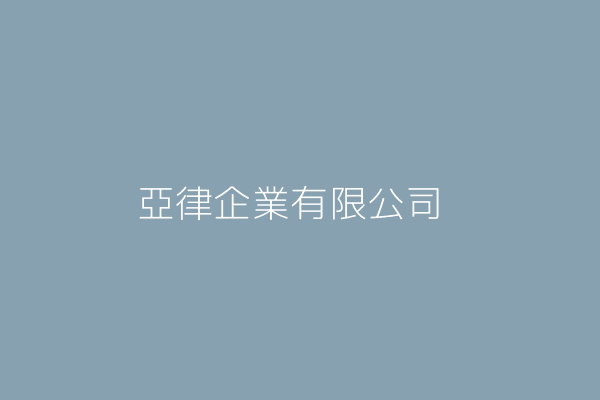 亞律企業有限公司